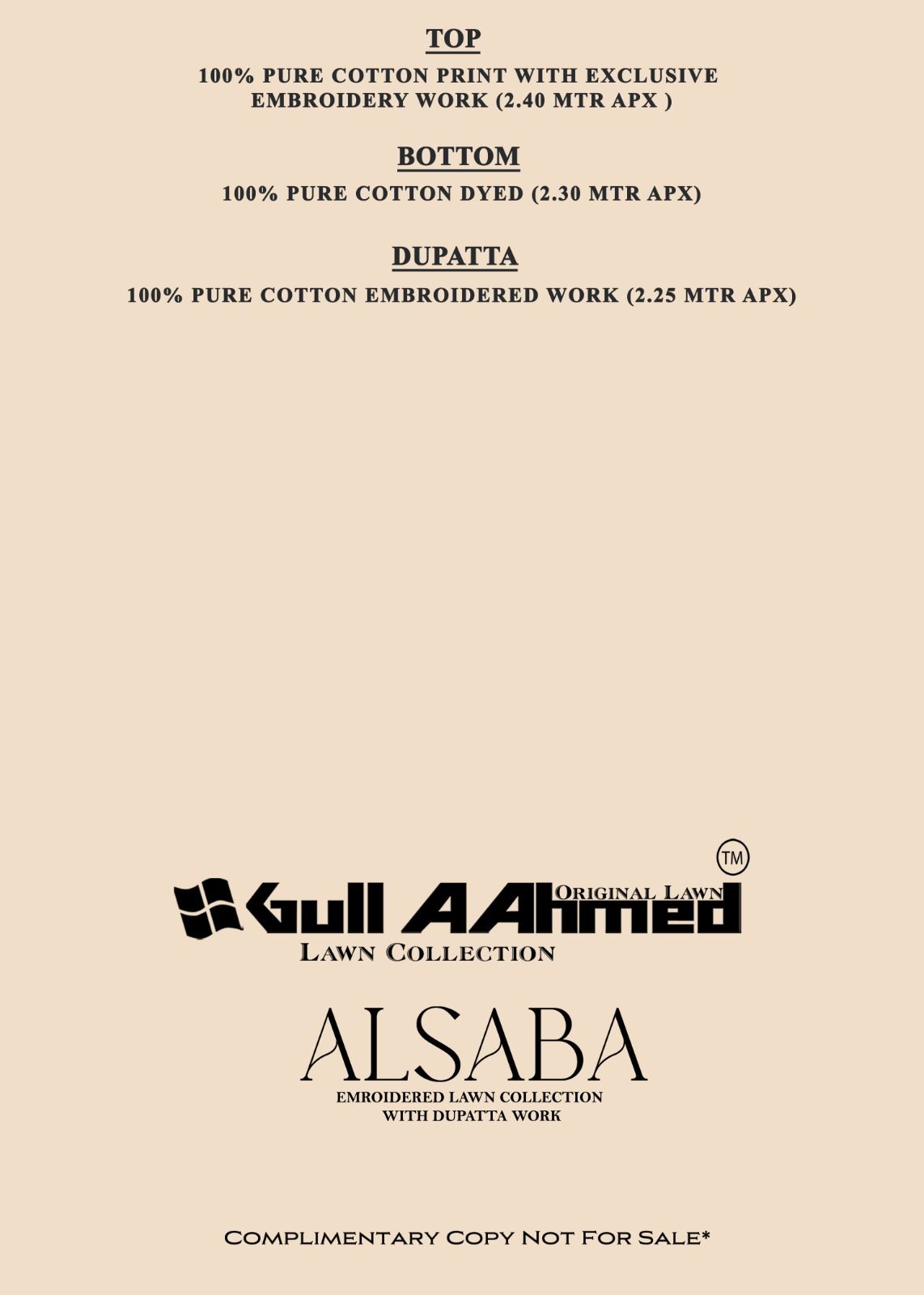 TOP
100% PURE COTTON PRINT WITH EXCLUSIVE EMBROIDERY WORK (2.40 MTR APX )

BOTTOM
100% PURE COTTON DYED (2.30 MTR APX)

DUPATTA
100% PURE COTTON EMBROIDERED WORK (2.25 MTR APX)

TM
Gull AAhmed ORIGINAL LAWN
LAWN COLLECTION

ALSABA
EMROIDERED LAWN COLLECTION WITH DUPATTA WORK

COMPLIMENTARY COPY NOT FOR SALE*